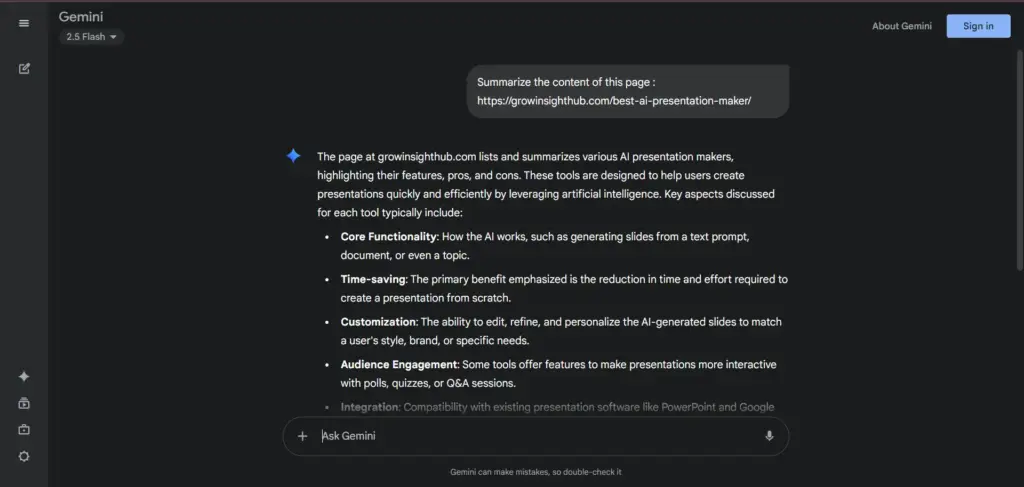 Gemini
2.5 Flash

About Gemini
Sign in

Summarize the content of this page : https://growinsighthub.com/best-ai-presentation-maker/

The page at growinsighthub.com lists and summarizes various AI presentation makers, highlighting their features, pros, and cons. These tools are designed to help users create presentations quickly and efficiently by leveraging artificial intelligence. Key aspects discussed for each tool typically include:

- **Core Functionality**: How the AI works, such as generating slides from a text prompt, document, or even a topic.
- **Time-saving**: The primary benefit emphasized is the reduction in time and effort required to create a presentation from scratch.
- **Customization**: The ability to edit, refine, and personalize the AI-generated slides to match a user's style, brand, or specific needs.
- **Audience Engagement**: Some tools offer features to make presentations more interactive with polls, quizzes, or Q&A sessions.
- **Integration**: Compatibility with existing presentation software like PowerPoint and Google

Ask Gemini

Gemini can make mistakes, so double-check it